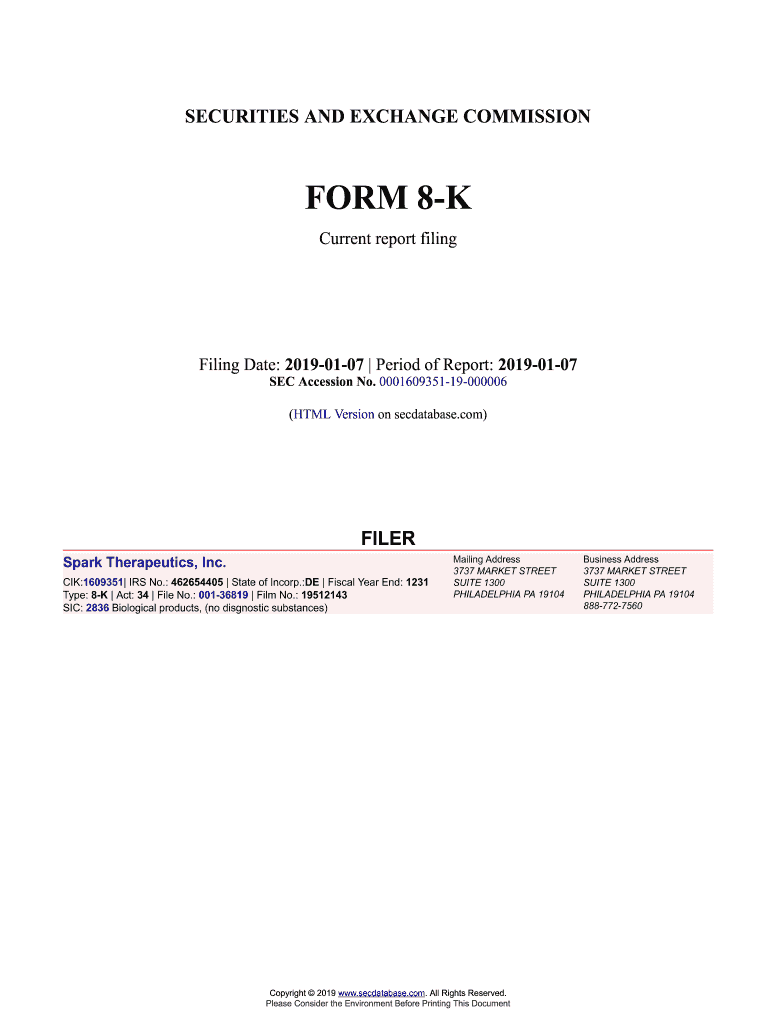 SECURITIES AND EXCHANGE COMMISSION

FORM 8-K

Current report filing

Filing Date: 2019-01-07 | Period of Report: 2019-01-07

SEC Accession No. 0001609351-19-000006

(HTML Version on secdatabase.com)

FILER

Spark Therapeutics, Inc.

CIK:1609351| IRS No.: 462654405 | State of Incorp.:DE | Fiscal Year End: 1231
Type: 8-K | Act: 34 | File No.: 001-36819 | Film No.: 19512143
SIC: 2836 Biological products, (no disgnostic substances)

Mailing Address
3737 MARKET STREET
SUITE 1300
PHILADELPHIA PA 19104

Business Address
3737 MARKET STREET
SUITE 1300
PHILADELPHIA PA 19104
888-772-7560

Copyright © 2019 www.secdatabase.com. All Rights Reserved.
Please Consider the Environment Before Printing This Document